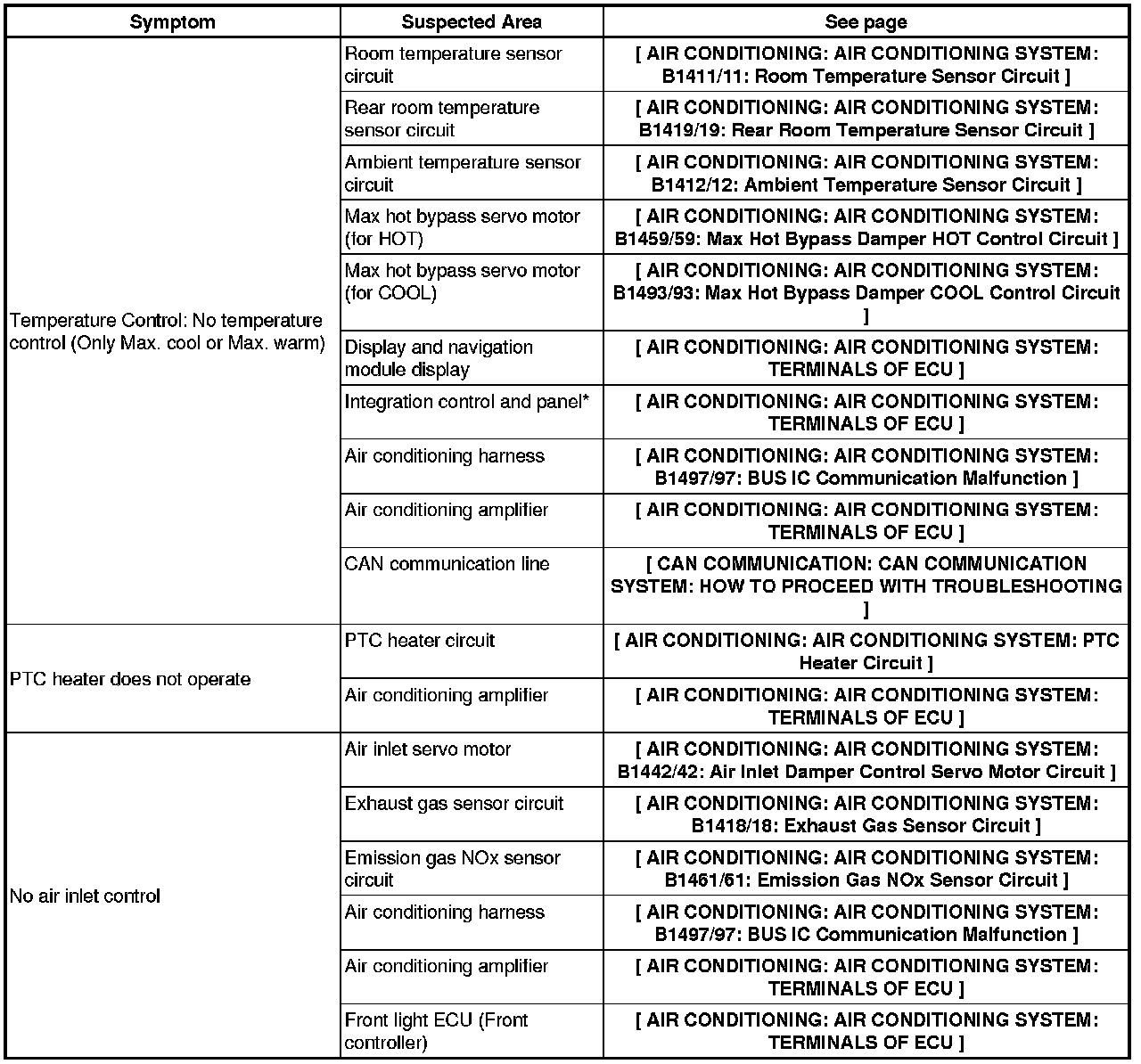 | Symptom | Suspected Area | See page |
|---|---|---|
| Temperature Control: No temperature control (Only Max. cool or Max. warm) | Room temperature sensor circuit | [ AIR CONDITIONING: AIR CONDITIONING SYSTEM: B1411/11: Room Temperature Sensor Circuit ] |
| | Rear room temperature sensor circuit | [ AIR CONDITIONING: AIR CONDITIONING SYSTEM: B1419/19: Rear Room Temperature Sensor Circuit ] |
| | Ambient temperature sensor circuit | [ AIR CONDITIONING: AIR CONDITIONING SYSTEM: B1412/12: Ambient Temperature Sensor Circuit ] |
| | Max hot bypass servo motor (for HOT) | [ AIR CONDITIONING: AIR CONDITIONING SYSTEM: B1459/59: Max Hot Bypass Damper HOT Control Circuit ] |
| | Max hot bypass servo motor (for COOL) | [ AIR CONDITIONING: AIR CONDITIONING SYSTEM: B1493/93: Max Hot Bypass Damper COOL Control Circuit ] |
| | Display and navigation module display | [ AIR CONDITIONING: AIR CONDITIONING SYSTEM: TERMINALS OF ECU ] |
| | Integration control and panel* | [ AIR CONDITIONING: AIR CONDITIONING SYSTEM: TERMINALS OF ECU ] |
| | Air conditioning harness | [ AIR CONDITIONING: AIR CONDITIONING SYSTEM: B1497/97: BUS IC Communication Malfunction ] |
| | Air conditioning amplifier | [ AIR CONDITIONING: AIR CONDITIONING SYSTEM: TERMINALS OF ECU ] |
| | CAN communication line | [ CAN COMMUNICATION: CAN COMMUNICATION SYSTEM: HOW TO PROCEED WITH TROUBLESHOOTING ] |
| PTC heater does not operate | PTC heater circuit | [ AIR CONDITIONING: AIR CONDITIONING SYSTEM: PTC Heater Circuit ] |
| | Air conditioning amplifier | [ AIR CONDITIONING: AIR CONDITIONING SYSTEM: TERMINALS OF ECU ] |
| No air inlet control | Air inlet servo motor | [ AIR CONDITIONING: AIR CONDITIONING SYSTEM: B1442/42: Air Inlet Damper Control Servo Motor Circuit ] |
| | Exhaust gas sensor circuit | [ AIR CONDITIONING: AIR CONDITIONING SYSTEM: B1418/18: Exhaust Gas Sensor Circuit ] |
| | Emission gas NOx sensor circuit | [ AIR CONDITIONING: AIR CONDITIONING SYSTEM: B1461/61: Emission Gas NOx Sensor Circuit ] |
| | Air conditioning harness | [ AIR CONDITIONING: AIR CONDITIONING SYSTEM: B1497/97: BUS IC Communication Malfunction ] |
| | Air conditioning amplifier | [ AIR CONDITIONING: AIR CONDITIONING SYSTEM: TERMINALS OF ECU ] |
| | Front light ECU (Front controller) | [ AIR CONDITIONING: AIR CONDITIONING SYSTEM: TERMINALS OF ECU ] |